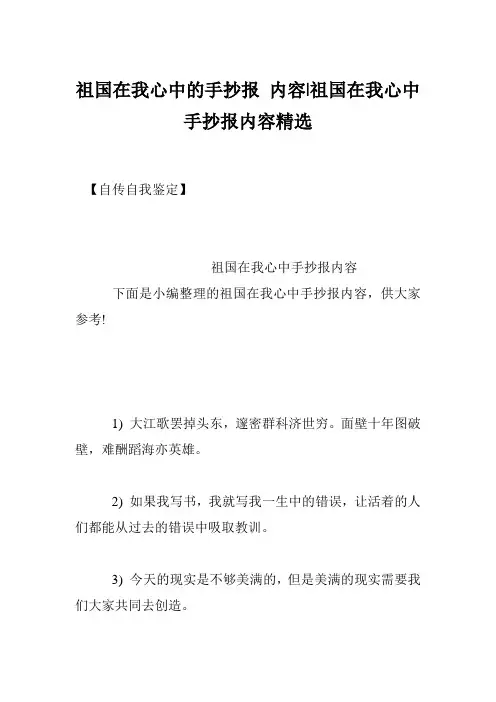 祖国在我心中的手抄报 内容|祖国在我心中手抄报内容精选

【自传自我鉴定】

祖国在我心中手抄报内容

下面是小编整理的祖国在我心中手抄报内容，供大家参考!

1) 大江歌罢掉头东，邃密群科济世穷。面壁十年图破壁，难酬蹈海亦英雄。

2) 如果我写书，我就写我一生中的错误，让活着的人们都能从过去的错误中吸取教训。

3) 今天的现实是不够美满的，但是美满的现实需要我们大家共同去创造。